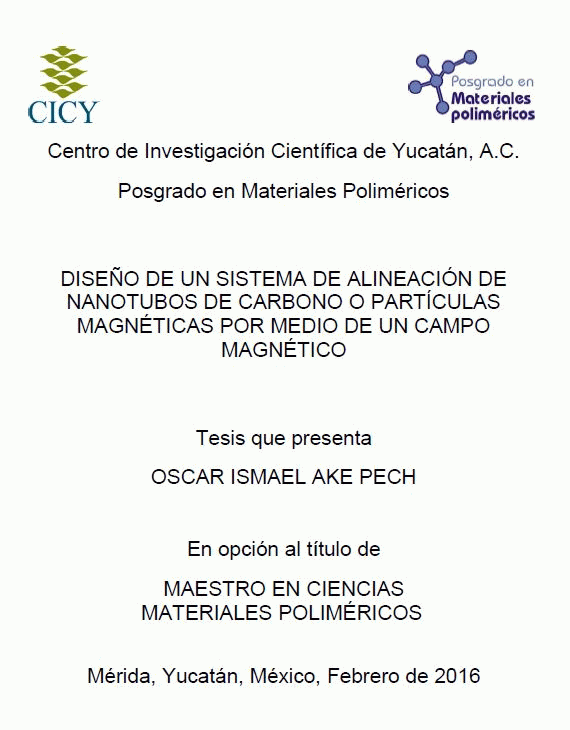 CICY

Posgrado en Materiales poliméricos

Centro de Investigación Científica de Yucatán, A.C.

Posgrado en Materiales Poliméricos

DISEÑO DE UN SISTEMA DE ALINEACIÓN DE NANOTUBOS DE CARBONO O PARTÍCULAS MAGNÉTICAS POR MEDIO DE UN CAMPO MAGNÉTICO

Tesis que presenta

OSCAR ISMAEL AKE PECH

En opción al título de

MAESTRO EN CIENCIAS
MATERIALES POLIMÉRICOS

Mérida, Yucatán, México, Febrero de 2016